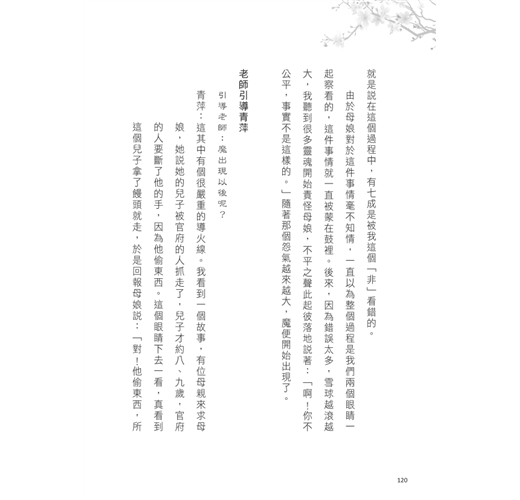 就是說在這個過程中，有七成是被我這個「非」看錯的。

由於母娘對於這件事情毫不知情，一直以為整個過程是我們兩個眼睛一起察看的，這件事情就一直被蒙在鼓裡。後來，因為錯誤太多，雪球越滾越大，我聽到很多靈魂開始責怪母娘，不平之聲此起彼落地說著：「啊！你不公平，事實不是這樣的。」隨著那個怨氣越來越大，魔便開始出現了。

老師引導青萍

引導老師：魔出現以後呢？

青萍：這其中有個很嚴重的導火線。我看到一個故事，有位母親來求母娘，她說她的兒子被官府的人抓走了，兒子才約八、九歲，官府的人要斷了他的手，因為他偷東西。這個眼睛下去一看，真看到這個兒子拿了饅頭就走，於是回報母娘說：「對！他偷東西，所

120